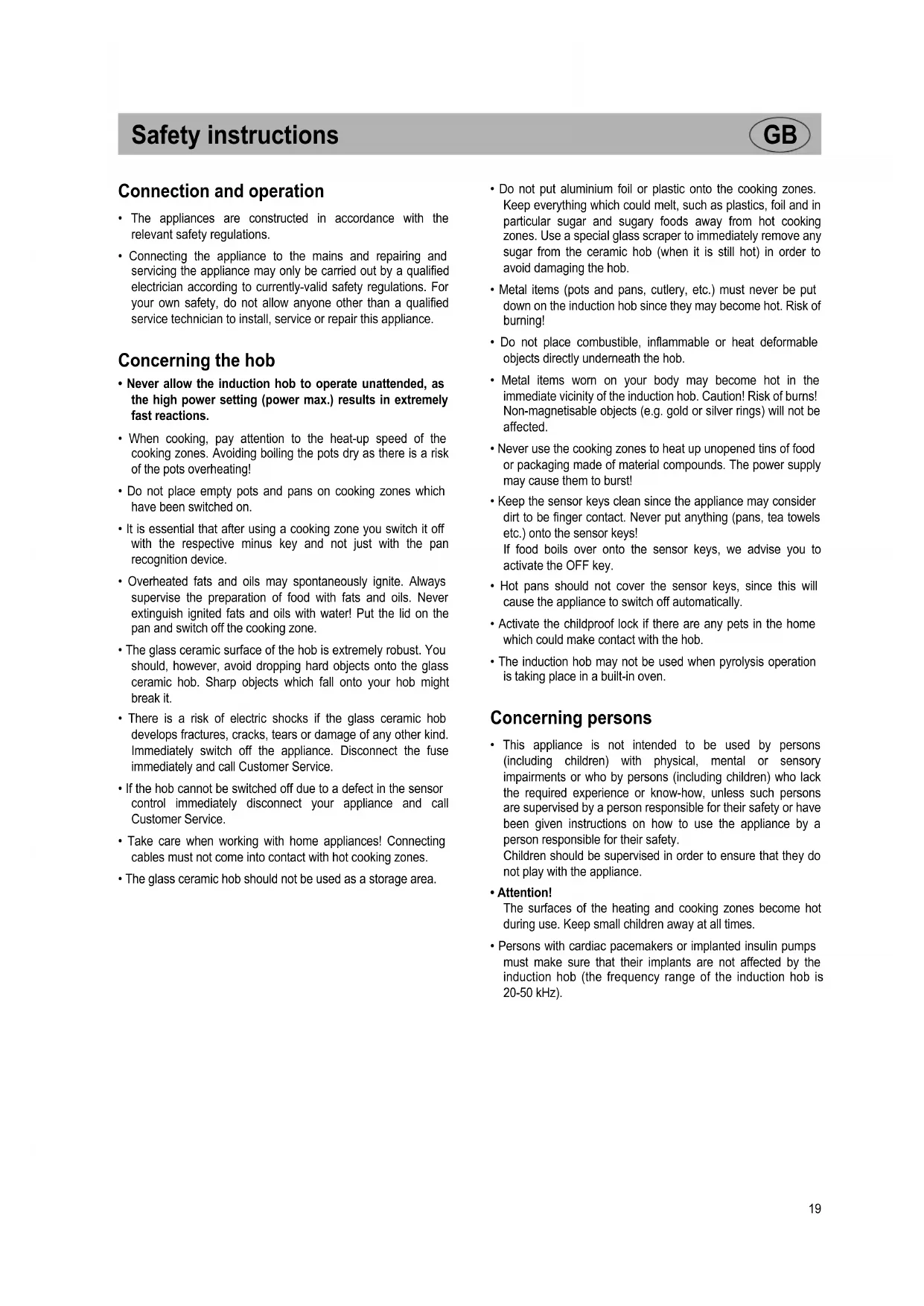 Safety instructions

GB

Connection and operation

• The appliances are constructed in accordance with the relevant safety regulations.

• Connecting the appliance to the mains and repairing and servicing the appliance may only be carried out by a qualified electrician according to currently-valid safety regulations. For your own safety, do not allow anyone other than a qualified service technician to install, service or repair this appliance.

Concerning the hob

• Never allow the induction hob to operate unattended, as the high power setting (power max.) results in extremely fast reactions.

• When cooking, pay attention to the heat-up speed of the cooking zones. Avoiding boiling the pots dry as there is a risk of the pots overheating!

• Do not place empty pots and pans on cooking zones which have been switched on.

• It is essential that after using a cooking zone you switch it off with the respective minus key and not just with the pan recognition device.

• Overheated fats and oils may spontaneously ignite. Always supervise the preparation of food with fats and oils. Never extinguish ignited fats and oils with water! Put the lid on the pan and switch off the cooking zone.

• The glass ceramic surface of the hob is extremely robust. You should, however, avoid dropping hard objects onto the glass ceramic hob. Sharp objects which fall onto your hob might break it.

• There is a risk of electric shocks if the glass ceramic hob develops fractures, cracks, tears or damage of any other kind. Immediately switch off the appliance. Disconnect the fuse immediately and call Customer Service.

• If the hob cannot be switched off due to a defect in the sensor control immediately disconnect your appliance and call Customer Service.

• Take care when working with home appliances! Connecting cables must not come into contact with hot cooking zones.

• The glass ceramic hob should not be used as a storage area.

• Do not put aluminium foil or plastic onto the cooking zones. Keep everything which could melt, such as plastics, foil and in particular sugar and sugary foods away from hot cooking zones. Use a special glass scraper to immediately remove any sugar from the ceramic hob (when it is still hot) in order to avoid damaging the hob.

• Metal items (pots and pans, cutlery, etc.) must never be put down on the induction hob since they may become hot. Risk of burning!

• Do not place combustible, inflammable or heat deformable objects directly underneath the hob.

• Metal items worn on your body may become hot in the immediate vicinity of the induction hob. Caution! Risk of burns! Non-magnetisable objects (e.g. gold or silver rings) will not be affected.

• Never use the cooking zones to heat up unopened tins of food or packaging made of material compounds. The power supply may cause them to burst!

• Keep the sensor keys clean since the appliance may consider dirt to be finger contact. Never put anything (pans, tea towels etc.) onto the sensor keys!
If food boils over onto the sensor keys, we advise you to activate the OFF key.

• Hot pans should not cover the sensor keys, since this will cause the appliance to switch off automatically.

• Activate the childproof lock if there are any pets in the home which could make contact with the hob.

• The induction hob may not be used when pyrolysis operation is taking place in a built-in oven.

Concerning persons

• This appliance is not intended to be used by persons (including children) with physical, mental or sensory impairments or who by persons (including children) who lack the required experience or know-how, unless such persons are supervised by a person responsible for their safety or have been given instructions on how to use the appliance by a person responsible for their safety.
Children should be supervised in order to ensure that they do not play with the appliance.

• Attention!
The surfaces of the heating and cooking zones become hot during use. Keep small children away at all times.

• Persons with cardiac pacemakers or implanted insulin pumps must make sure that their implants are not affected by the induction hob (the frequency range of the induction hob is 20-50 kHz).

19